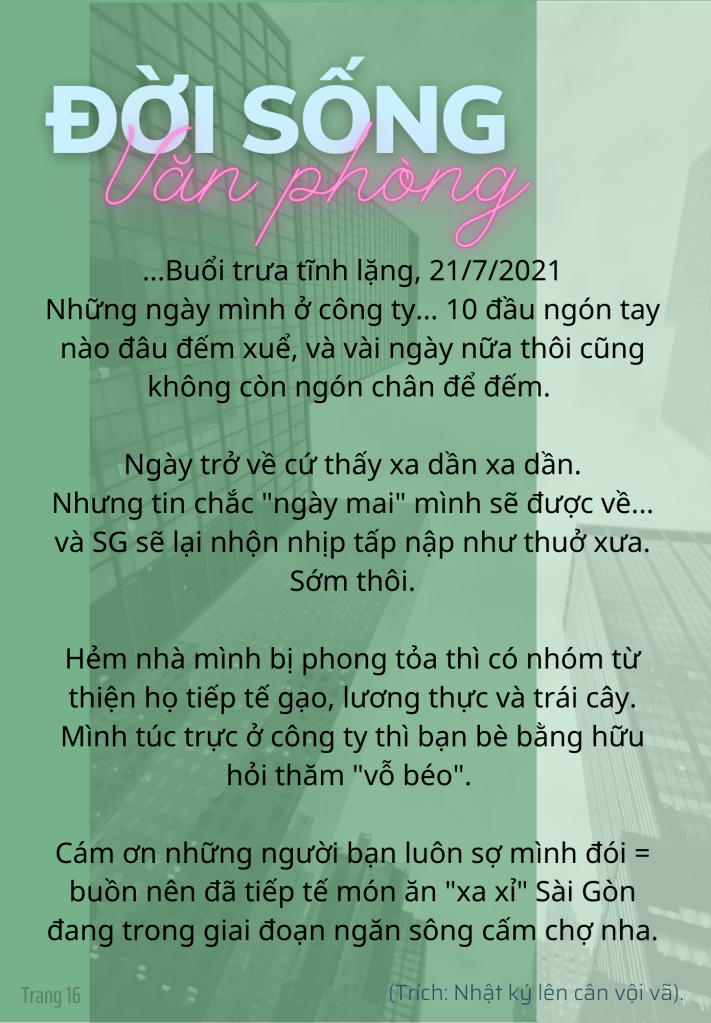 ĐỜI SỐNG
Văn phòng

...Buổi trưa tĩnh lặng, 21/7/2021
Những ngày mình ở công ty... 10 đầu ngón tay nào đâu đếm xuể, và vài ngày nữa thôi cũng không còn ngón chân để đếm.

Ngày trở về cứ thấy xa dần xa dần.
Nhưng tin chắc "ngày mai" mình sẽ được về... và SG sẽ lại nhộn nhịp tấp nập như thuở xưa.
Sớm thôi.

Hẻm nhà mình bị phong tỏa thì có nhóm từ thiện họ tiếp tế gạo, lương thực và trái cây. Mình túc trực ở công ty thì bạn bè bằng hữu hỏi thăm "vỗ béo".

Cám ơn những người bạn luôn sợ mình đói = buồn nên đã tiếp tế món ăn "xa xỉ" Sài Gòn đang trong giai đoạn ngăn sông cấm chợ nha.

Trang 16

(Trích: Nhật ký lên cân vội vã).